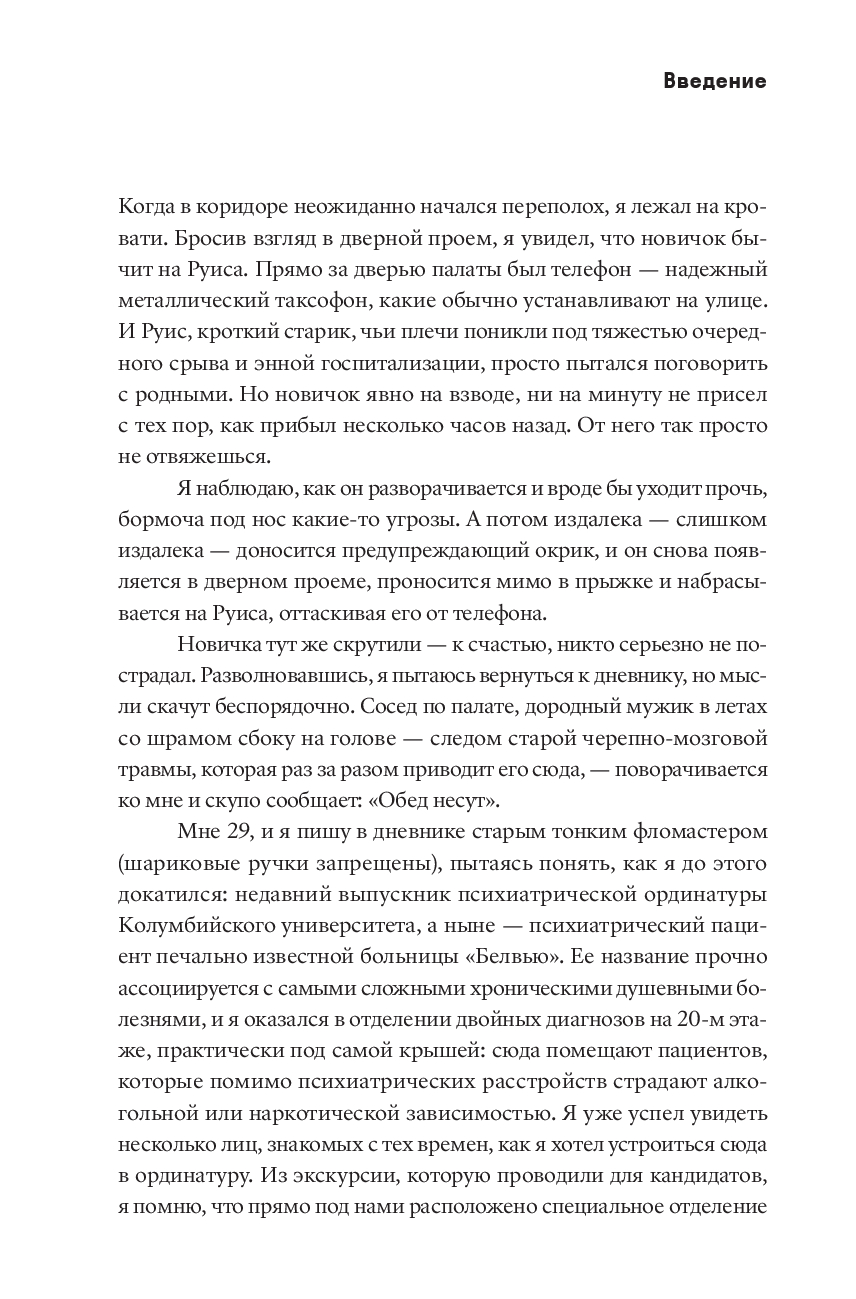 Введение

Когда в коридоре неожиданно начался переполох, я лежал на кровати. Бросив взгляд в дверной проем, я увидел, что новичок бычит на Руиса. Прямо за дверью палаты был телефон — надежный металлический таксофон, какие обычно устанавливают на улице. И Руис, кроткий старик, чьи плечи поникли под тяжестью очередного срыва и энной госпитализации, просто пытался поговорить с родными. Но новичок явно на взводе, ни на минуту не присел с тех пор, как прибыл несколько часов назад. От него так просто не отвяжешься.

Я наблюдаю, как он разворачивается и вроде бы уходит прочь, бормоча под нос какие-то угрозы. А потом издалека — слишком издалека — доносится предупреждающий окрик, и он снова появляется в дверном проеме, проносится мимо в прыжке и набрасывается на Руиса, оттаскивая его от телефона.

Новичка тут же скрутили — к счастью, никто серьезно не пострадал. Разволновавшись, я пытаюсь вернуться к дневнику, но мысли скачут беспорядочно. Сосед по палате, дородный мужик в летах со шрамом сбоку на голове — следом старой черепно-мозговой травмы, которая раз за разом приводит его сюда, — поворачивается ко мне и скупо сообщает: «Обед несут».

Мне 29, и я пишу в дневнике старым тонким фломастером (шариковые ручки запрещены), пытаясь понять, как я до этого докатился: недавний выпускник психиатрической ординатуры Колумбийского университета, а ныне — психиатрический пациент печально известной больницы «Белвью». Ее название прочно ассоциируется с самыми сложными хроническими душевными болезнями, и я оказался в отделении двойных диагнозов на 20-м этаже, практически под самой крышей: сюда помещают пациентов, которые помимо психиатрических расстройств страдают алкогольной или наркотической зависимостью. Я уже успел увидеть несколько лиц, знакомых с тех времен, как я хотел устроиться сюда в ординатуру. Из экскурсии, которую проводили для кандидатов, я помню, что прямо под нами расположено специальное отделение